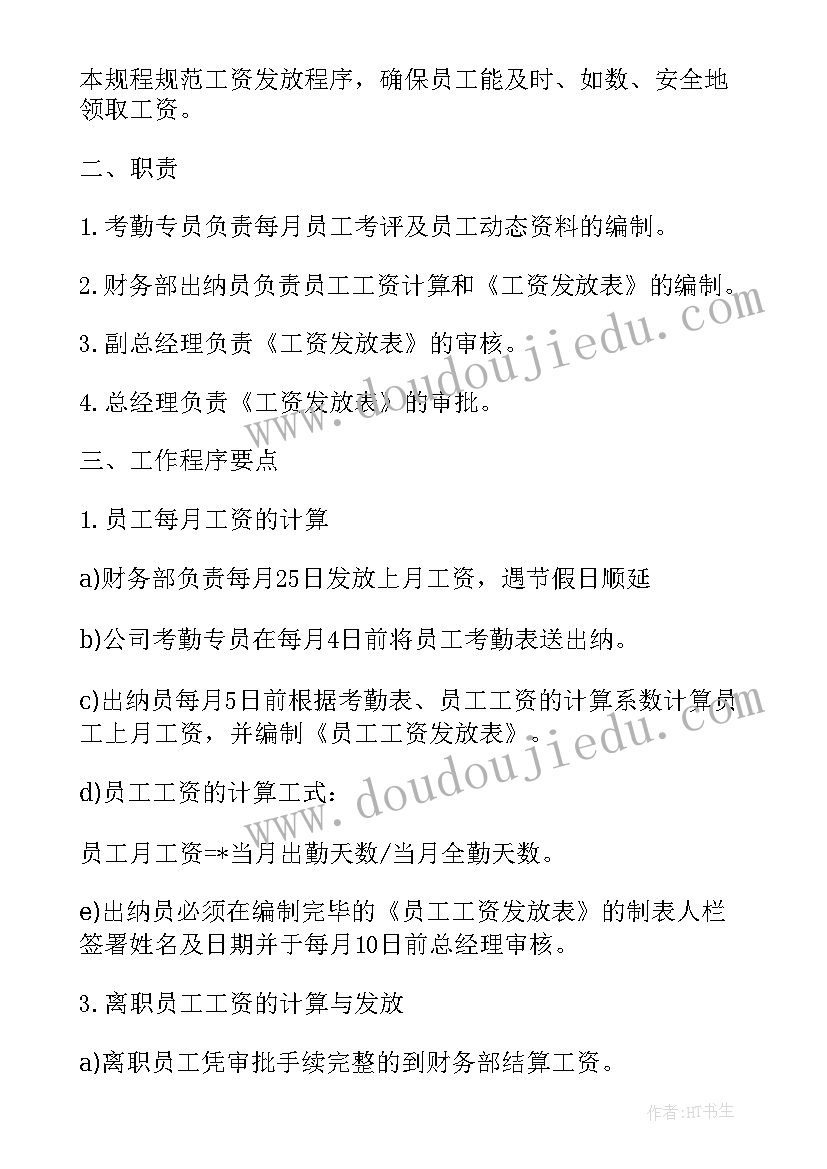 本规程规范工资发放程序，确保员工能及时、如数、安全地领取工资。

二、职责

1.考勤专员负责每月员工考评及员工动态资料的编制。

2.财务部出纳员负责员工工资计算和《工资发放表》的编制。

3.副总经理负责《工资发放表》的审核。

4.总经理负责《工资发放表》的审批。

三、工作程序要点

1.员工每月工资的计算

a)财务部负责每月25日发放上月工资，遇节假日顺延

b)公司考勤专员在每月4日前将员工考勤表送出纳。

c)出纳员每月5日前根据考勤表、员工工资的计算系数计算员工上月工资，并编制《员工工资发放表》。

d)员工工资的计算工式：

员工月工资=*当月出勤天数/当月全勤天数。

e)出纳员必须在编制完毕的《员工工资发放表》的制表人栏签署姓名及日期并于每月10日前总经理审核。

3.离职员工工资的计算与发放

a)离职员工凭审批手续完整的到财务部结算工资。

www.doudoujiedu.com

www.doudoujiedu.com

作者:HT书生